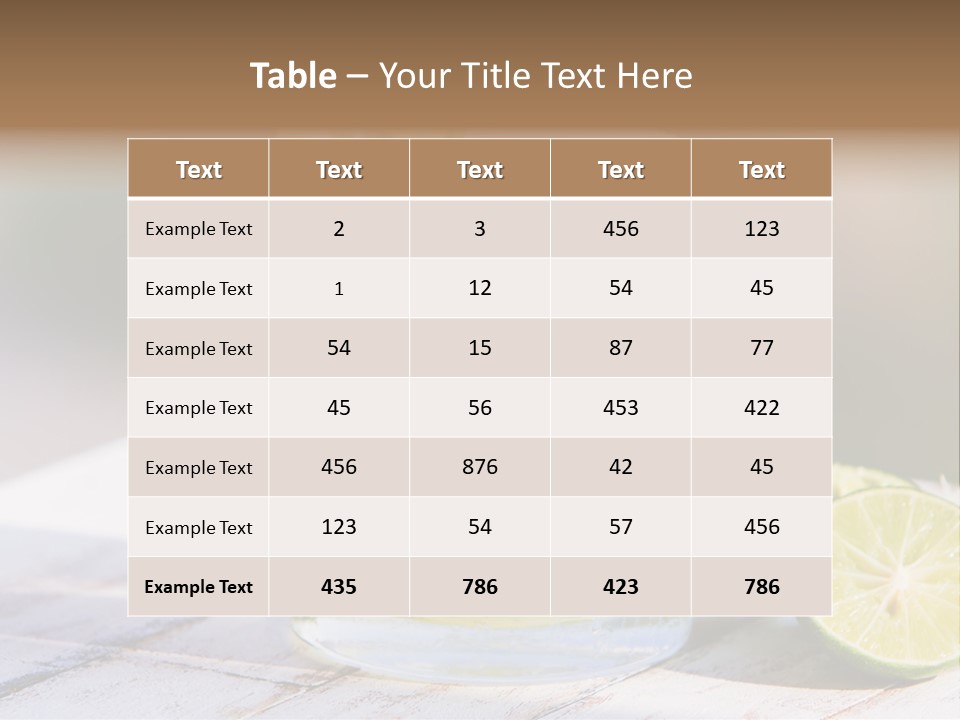 Table – Your Title Text Here

| Text | Text | Text | Text | Text |
|---|---|---|---|---|
| Example Text | 2 | 3 | 456 | 123 |
| Example Text | 1 | 12 | 54 | 45 |
| Example Text | 54 | 15 | 87 | 77 |
| Example Text | 45 | 56 | 453 | 422 |
| Example Text | 456 | 876 | 42 | 45 |
| Example Text | 123 | 54 | 57 | 456 |
| Example Text | 435 | 786 | 423 | 786 |